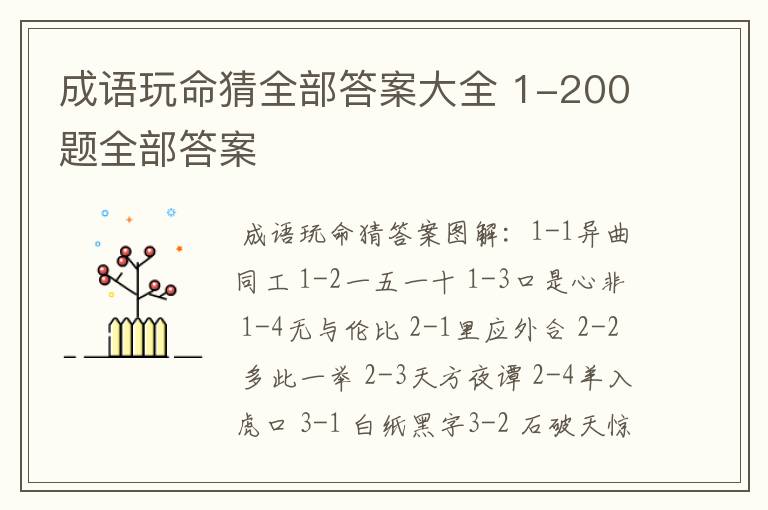 成语玩命猜全部答案大全 1-200题全部答案

成语玩命猜答案图解：1-1异曲同工 1-2一五一十 1-3口是心非 1-4无与伦比 2-1里应外合 2-2多此一举 2-3天方夜谭 2-4羊入虎口 3-1 白纸黑字3-2 石破天惊